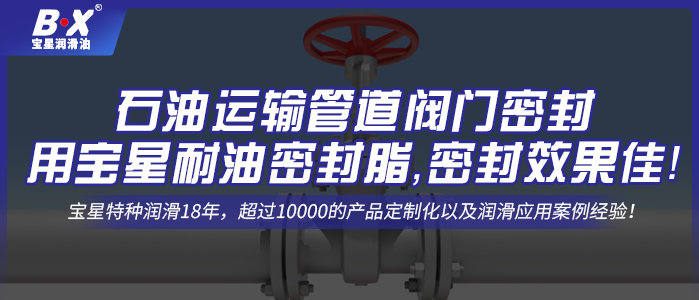 B·X®
宝星润滑油

石油运输管道阀门密封
用宝星耐油密封脂,密封效果佳!

宝星特种润滑18年，超过10000的产品定制化以及润滑应用案例经验！